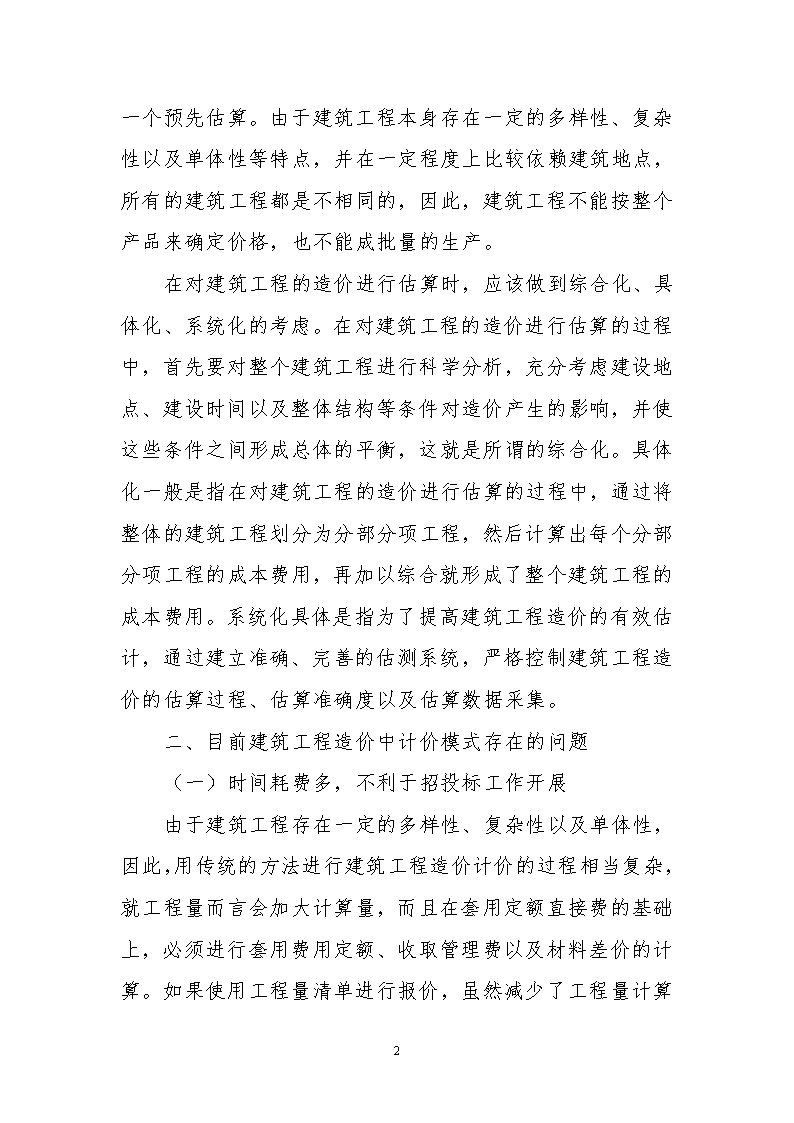 一个预先估算。由于建筑工程本身存在一定的多样性、复杂性以及单体性等特点，并在一定程度上比较依赖建筑地点，所有的建筑工程都是不相同的，因此，建筑工程不能按整个产品来确定价格，也不能成批量的生产。

在对建筑工程的造价进行估算时，应该做到综合化、具体化、系统化的考虑。在对建筑工程的造价进行估算的过程中，首先要对整个建筑工程进行科学分析，充分考虑建设地点、建设时间以及整体结构等条件对造价产生的影响，并使这些条件之间形成总体的平衡，这就是所谓的综合化。具体化一般是指在对建筑工程的造价进行估算的过程中，通过将整体的建筑工程划分为分部分项工程，然后计算出每个分部分项工程的成本费用，再加以综合就形成了整个建筑工程的成本费用。系统化具体是指为了提高建筑工程造价的有效估计，通过建立准确、完善的估测系统，严格控制建筑工程造价的估算过程、估算准确度以及估算数据采集。

二、目前建筑工程造价中计价模式存在的问题

（一）时间耗费多，不利于招投标工作开展

由于建筑工程存在一定的多样性、复杂性以及单体性，因此，用传统的方法进行建筑工程造价计价的过程相当复杂，就工程量而言会加大计算量，而且在套用定额直接费的基础上，必须进行套用费用定额、收取管理费以及材料差价的计算。如果使用工程量清单进行报价，虽然减少了工程量计算

2